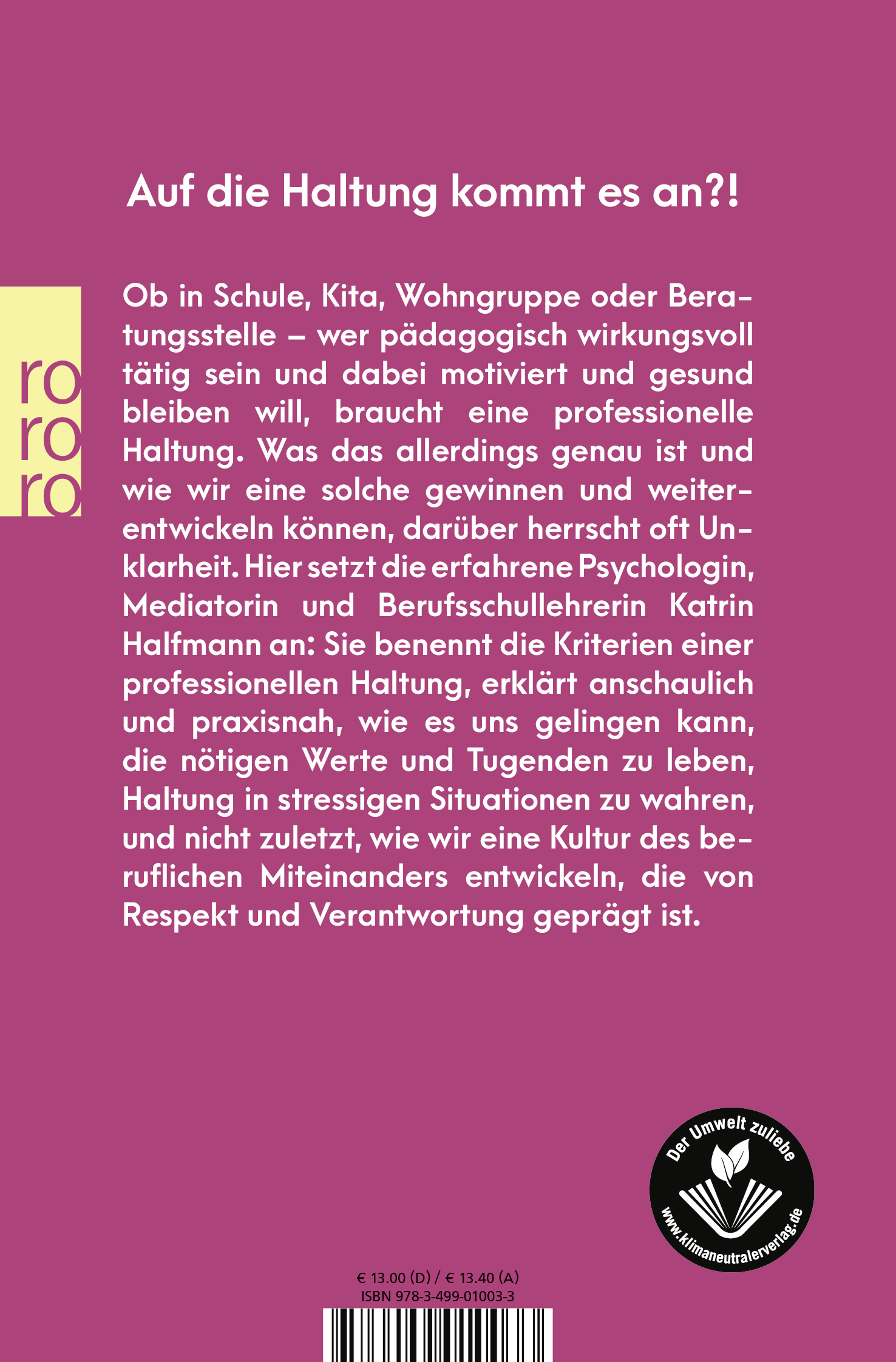 Auf die Haltung kommt es an?!

ro
ro
ro

Ob in Schule, Kita, Wohngruppe oder Beratungsstelle – wer pädagogisch wirkungsvoll tätig sein und dabei motiviert und gesund bleiben will, braucht eine professionelle Haltung. Was das allerdings genau ist und wie wir eine solche gewinnen und weiterentwickeln können, darüber herrscht oft Unklarheit. Hier setzt die erfahrene Psychologin, Mediatorin und Berufsschullehrerin Katrin Halfmann an: Sie benennt die Kriterien einer professionellen Haltung, erklärt anschaulich und praxisnah, wie es uns gelingen kann, die nötigen Werte und Tugenden zu leben, Haltung in stressigen Situationen zu wahren, und nicht zuletzt, wie wir eine Kultur des beruflichen Miteinanders entwickeln, die von Respekt und Verantwortung geprägt ist.

Der Umwelt zuliebe
www.klimaneutralerverlag.de

€ 13.00 (D) / € 13.40 (A)
ISBN 978-3-499-01003-3